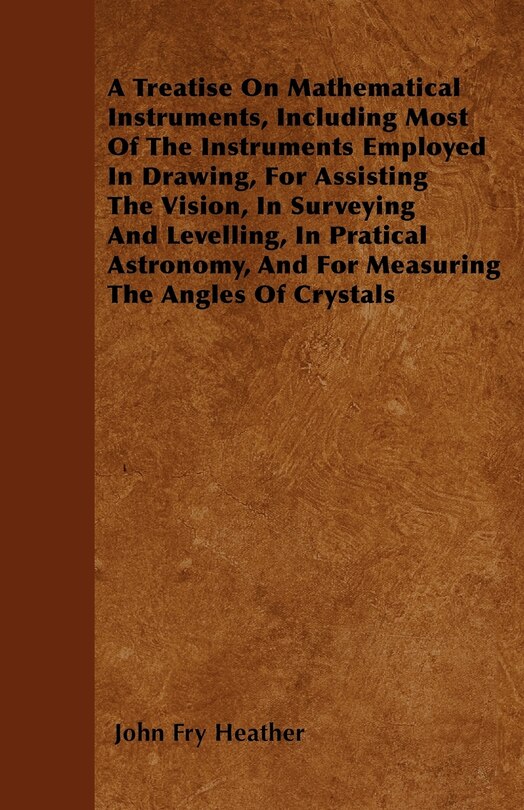 A Treatise On Mathematical Instruments, Including Most Of The Instruments Employed In Drawing, For Assisting The Vision, In Surveying And Levelling, In Pratical Astronomy, And For Measuring The Angles Of Crystals

John Fry Heather